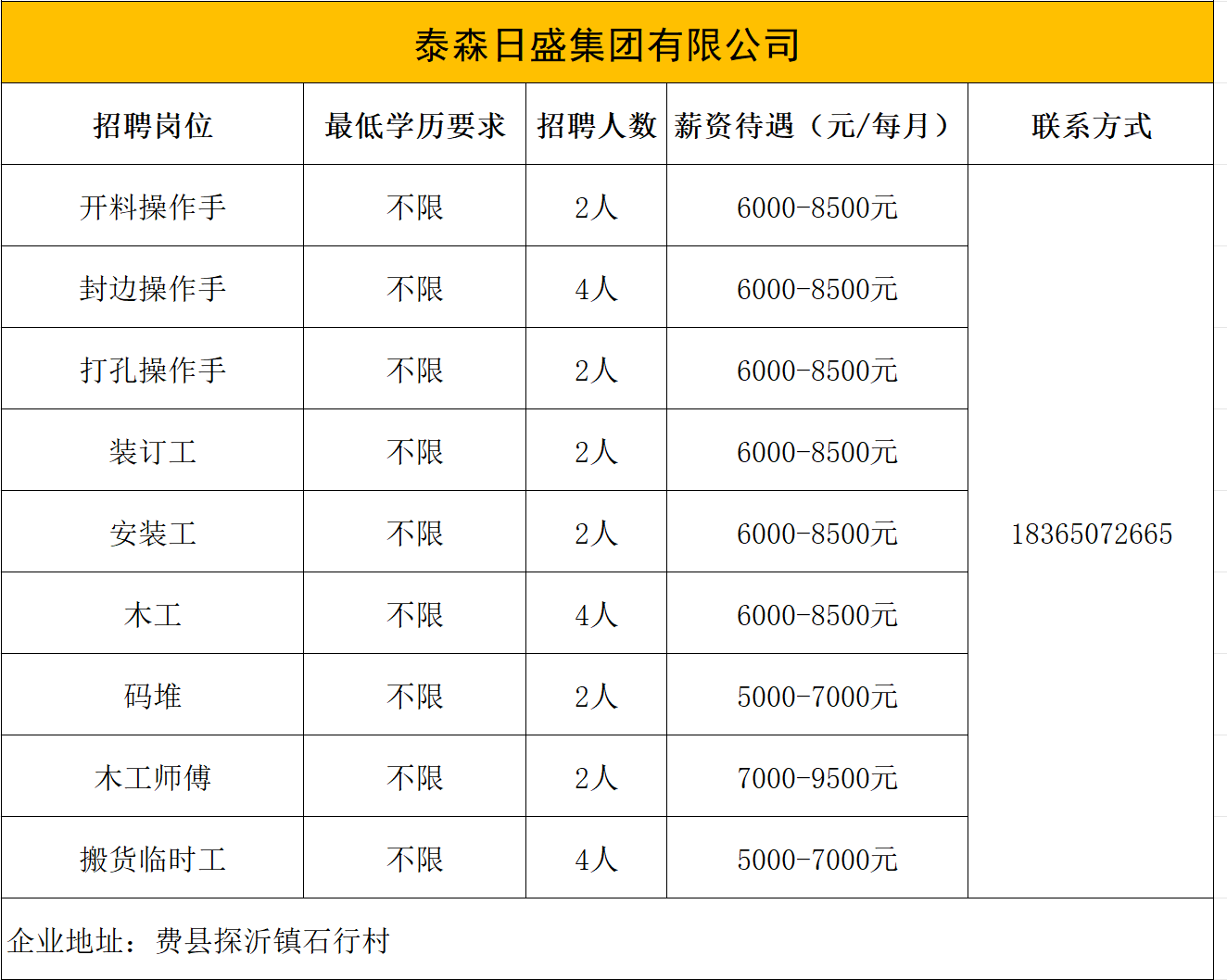 泰森日盛集团有限公司

| 招聘岗位 | 最低学历要求 | 招聘人数 | 薪资待遇（元/每月） | 联系方式 |
|---|---|---|---|---|
| 开料操作手 | 不限 | 2人 | 6000-8500元 | 18365072665 |
| 封边操作手 | 不限 | 4人 | 6000-8500元 | |
| 打孔操作手 | 不限 | 2人 | 6000-8500元 | |
| 装订工 | 不限 | 2人 | 6000-8500元 | |
| 安装工 | 不限 | 2人 | 6000-8500元 | |
| 木工 | 不限 | 4人 | 6000-8500元 | |
| 码堆 | 不限 | 2人 | 5000-7000元 | |
| 木工师傅 | 不限 | 2人 | 7000-9500元 | |
| 搬货临时工 | 不限 | 4人 | 5000-7000元 | |

企业地址：费县探沂镇石行村